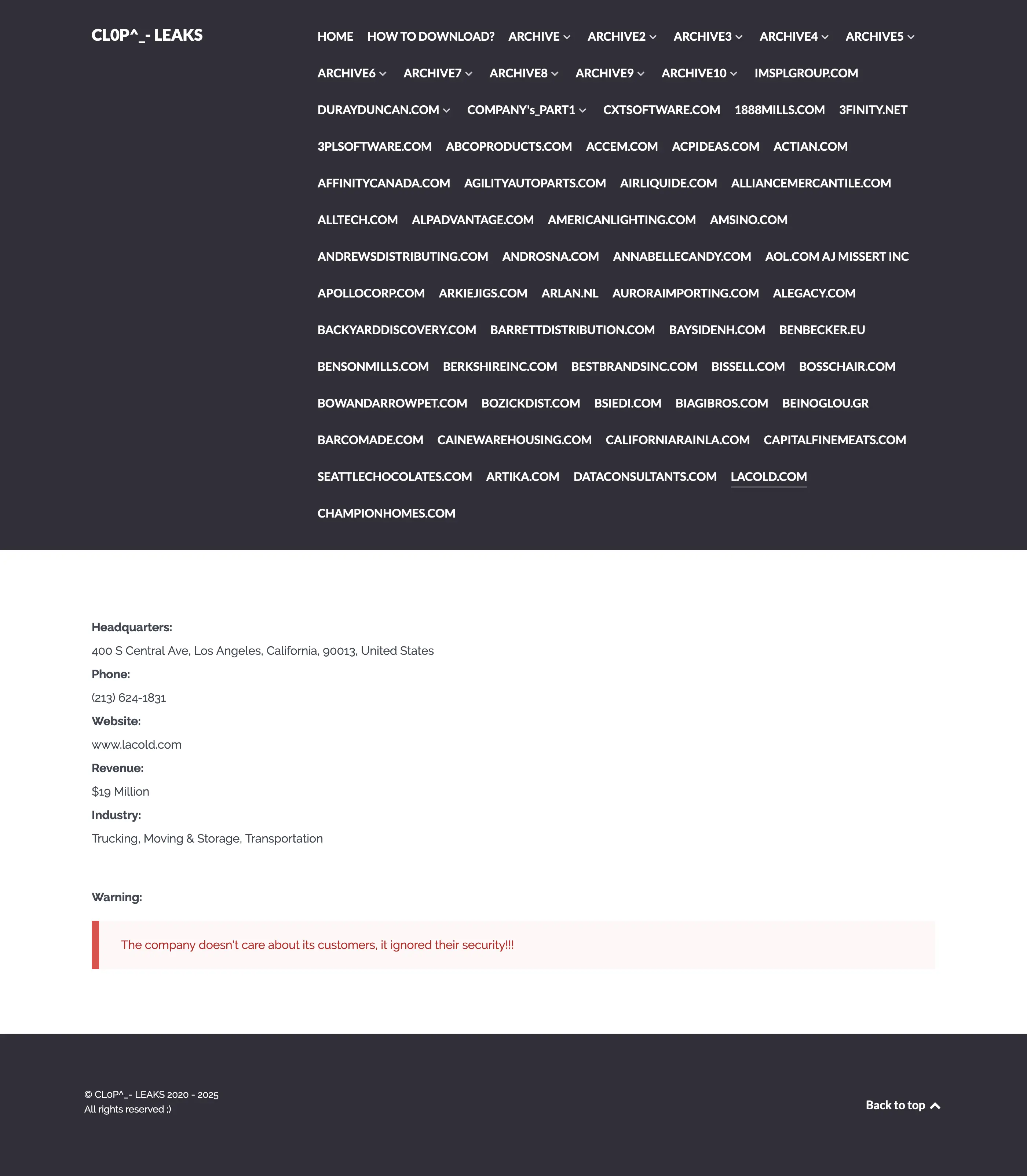 CL0P^_- LEAKS

HOME HOW TO DOWNLOAD? ARCHIVE ARCHIVE2 ARCHIVE3 ARCHIVE4 ARCHIVE5 ARCHIVE6 ARCHIVE7 ARCHIVE8 ARCHIVE9 ARCHIVE10 IMSPLGROUP.COM DURAYDUNCAN.COM COMPANY's_PART1 CXTSOFTWARE.COM 1888MILLS.COM 3FINITY.NET 3PLSOFTWARE.COM ABCOPRODUCTS.COM ACCEM.COM ACPIDEAS.COM ACTIAN.COM AFFINITYCANADA.COM AGILITYAUTOPARTS.COM AIRLIQUIDE.COM ALLIANCEMERCANTILE.COM ALLTECH.COM ALPADVANTAGE.COM AMERICANLIGHTING.COM AMSINO.COM ANDREWSDISTRIBUTING.COM ANDROSNA.COM ANNABELLECANDY.COM AOL.COM AJ MISSERT INC APOLLOCORP.COM ARKIEJIGS.COM ARLAN.NL AURORAIMPORTING.COM ALEGACY.COM BACKYARDDISCOVERY.COM BARRETTDISTRIBUTION.COM BAYSIDENH.COM BENBECKER.EU BENSONMILLS.COM BERKSHIREINC.COM BESTBRANDSINC.COM BISSELL.COM BOSSCHAIR.COM BOWANDARROWPET.COM BOZICKDIST.COM BSIEDI.COM BIAGIBROS.COM BEINOGLOU.GR BARCOMADE.COM CAINEWAREHOUSING.COM CALIFORNIARAINLA.COM CAPITALFINEMEATS.COM SEATTLECHOCOLATES.COM ARTIKA.COM DATACONSULTANTS.COM LACOLD.COM CHAMPIONHOMES.COM

Headquarters:
400 S Central Ave, Los Angeles, California, 90013, United States
Phone:
(213) 624-1831
Website:
www.lacold.com
Revenue:
$19 Million
Industry:
Trucking, Moving & Storage, Transportation

Warning:

The company doesn't care about its customers, it ignored their security!!!

© CL0P^_- LEAKS 2020 - 2025
All rights reserved ;)

Back to top